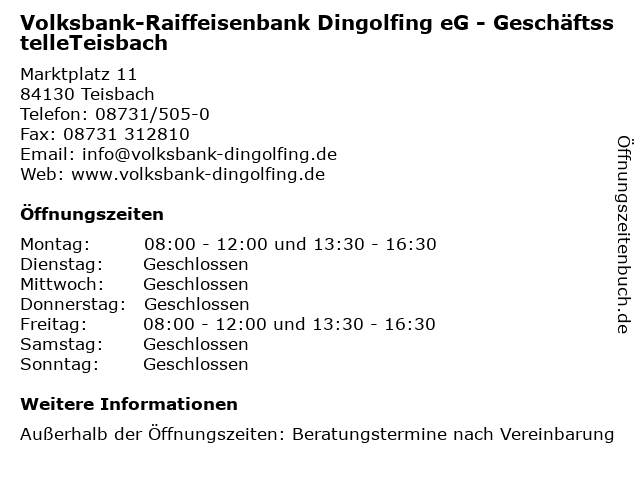 Volksbank-Raiffeisenbank Dingolfing eG - GeschäftsstelleTeisbach

Marktplatz 11
84130 Teisbach
Telefon: 08731/505-0
Fax: 08731 312810
Email: info@volksbank-dingolfing.de
Web: www.volksbank-dingolfing.de

Öffnungszeiten

Montag: 08:00 - 12:00 und 13:30 - 16:30
Dienstag: Geschlossen
Mittwoch: Geschlossen
Donnerstag: Geschlossen
Freitag: 08:00 - 12:00 und 13:30 - 16:30
Samstag: Geschlossen
Sonntag: Geschlossen

Weitere Informationen

Außerhalb der Öffnungszeiten: Beratungstermine nach Vereinbarung

Öffnungszeitenbuch.de